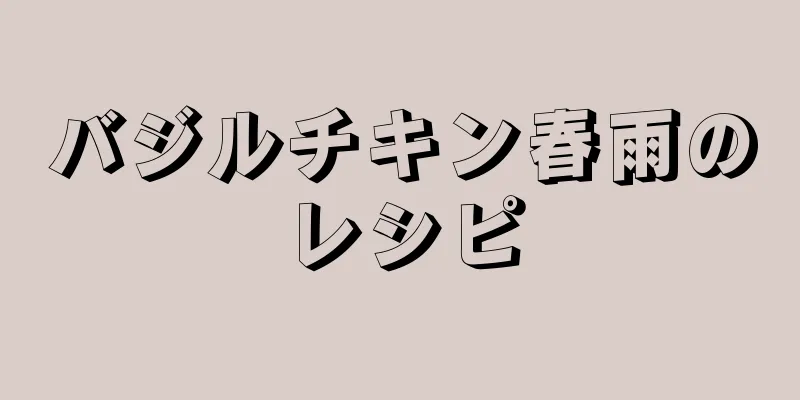 バジルチキン春雨のレシピ